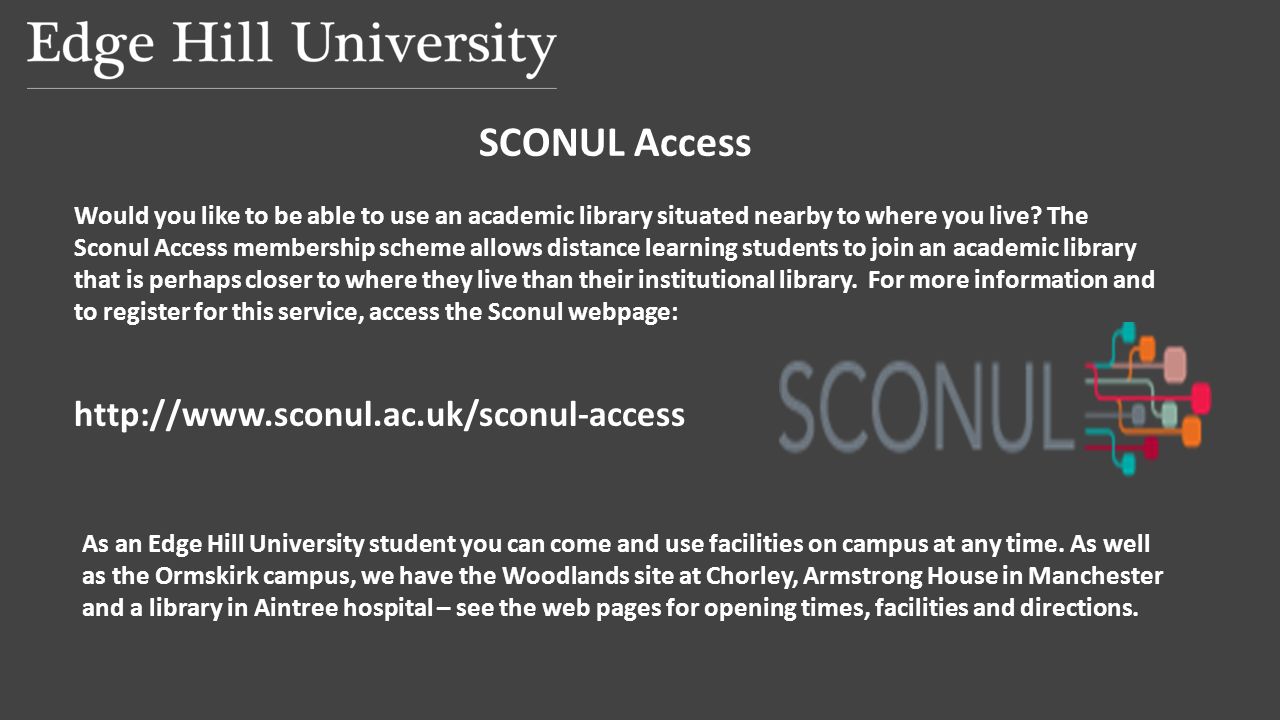 Edge Hill University

SCONUL Access

Would you like to be able to use an academic library situated nearby to where you live? The Sconul Access membership scheme allows distance learning students to join an academic library that is perhaps closer to where they live than their institutional library. For more information and to register for this service, access the Sconul webpage:

http://www.sconul.ac.uk/sconul-access

SCONUL

As an Edge Hill University student you can come and use facilities on campus at any time. As well as the Ormskirk campus, we have the Woodlands site at Chorley, Armstrong House in Manchester and a library in Aintree hospital – see the web pages for opening times, facilities and directions.